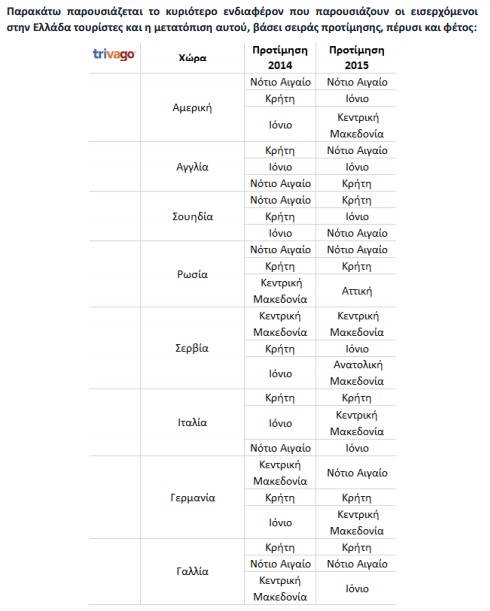 Παρακάτω παρουσιάζεται το κυριότερο ενδιαφέρον που παρουσιάζουν οι εισερχόμενοι στην Ελλάδα τουρίστες και η μετατόπιση αυτού, βάσει σειράς προτίμησης, πέρυσι και φέτος:

| trivago | Χώρα | Προτίμηση 2014 | Προτίμηση 2015 |
|---|---|---|---|
| | Αμερική | Νότιο Αιγαίο | Νότιο Αιγαίο |
| | | Κρήτη | Ιόνιο |
| | | Ιόνιο | Κεντρική Μακεδονία |
| | Αγγλία | Κρήτη | Νότιο Αιγαίο |
| | | Ιόνιο | Ιόνιο |
| | | Νότιο Αιγαίο | Κρήτη |
| | Σουηδία | Νότιο Αιγαίο | Κρήτη |
| | | Κρήτη | Ιόνιο |
| | | Ιόνιο | Νότιο Αιγαίο |
| | Ρωσία | Νότιο Αιγαίο | Νότιο Αιγαίο |
| | | Κρήτη | Κρήτη |
| | | Κεντρική Μακεδονία | Αττική |
| | Σερβία | Κεντρική Μακεδονία | Κεντρική Μακεδονία |
| | | Κρήτη | Ιόνιο |
| | | Ιόνιο | Ανατολική Μακεδονία |
| | Ιταλία | Κρήτη | Κρήτη |
| | | Ιόνιο | Κεντρική Μακεδονία |
| | | Νότιο Αιγαίο | Ιόνιο |
| | Γερμανία | Κεντρική Μακεδονία | Νότιο Αιγαίο |
| | | Κρήτη | Κρήτη |
| | | Ιόνιο | Κεντρική Μακεδονία |
| | Γαλλία | Κρήτη | Κρήτη |
| | | Νότιο Αιγαίο | Νότιο Αιγαίο |
| | | Κεντρική Μακεδονία | Ιόνιο |